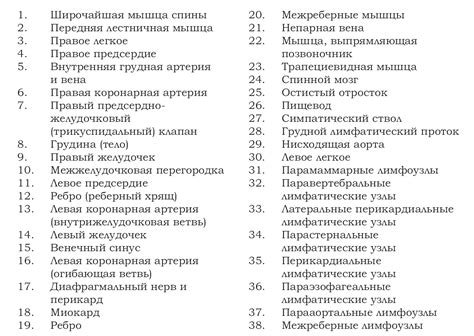 1. Широчайшая мышца спины
2. Передняя лестничная мышца
3. Правое легкое
4. Правое предсердие
5. Внутренняя грудная артерия и вена
6. Правая коронарная артерия
7. Правый предсердно-желудочковый (трикуспидальный) клапан
8. Грудина (тело)
9. Правый желудочек
10. Межжелудочковая перегородка
11. Левое предсердие
12. Ребро (реберный хрящ)
13. Левая коронарная артерия (внутрижелудочковая ветвь)
14. Левый желудочек
15. Венечный синус
16. Левая коронарная артерия (огибающая ветвь)
17. Диафрагмальный нерв и перикард
18. Миокард
19. Ребро

20. Межреберные мышцы
21. Непарная вена
22. Мышца, выпрямляющая позвоночник
23. Трапециевидная мышца
24. Спинной мозг
25. Остистый отросток
26. Пищевод
27. Симпатический ствол
28. Грудной лимфатический проток
29. Нисходящая аорта
30. Левое легкое
31. Парамаммарные лимфоузлы
32. Паравертебральные лимфатические узлы
33. Латеральные перикардиальные лимфатические узлы
34. Парастернальные лимфатические узлы
35. Перикардиальные лимфатические узлы
36. Параэзофагеальные лимфатические узлы
37. Парааортальные лимфоузлы
38. Межреберные лимфоузлы